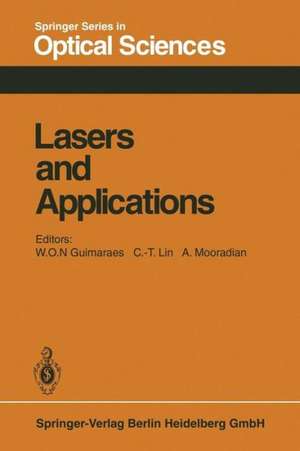 Springer Series in
Optical Sciences

Lasers and Applications

Editors:
W.O.N Guimaraes C.-T. Lin A. Mooradian

Springer-Verlag Berlin Heidelberg GmbH